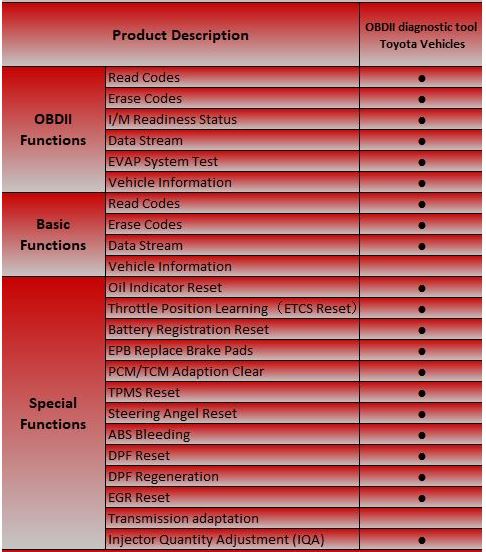 | Product Description | | OBDII diagnostic tool Toyota Vehicles |
|---|---|---|
| OBDII Functions | Read Codes | ● |
| | Erase Codes | ● |
| | I/M Readiness Status | ● |
| | Data Stream | ● |
| | EVAP System Test | ● |
| | Vehicle Information | ● |
| Basic Functions | Read Codes | ● |
| | Erase Codes | ● |
| | Data Stream | ● |
| | Vehicle Information | |
| Special Functions | Oil Indicator Reset | ● |
| | Throttle Position Learning （ETCS Reset） | ● |
| | Battery Registration Reset | ● |
| | EPB Replace Brake Pads | ● |
| | PCM/TCM Adaption Clear | ● |
| | TPMS Reset | ● |
| | Steering Angel Reset | ● |
| | ABS Bleeding | ● |
| | DPF Reset | ● |
| | DPF Regeneration | ● |
| | EGR Reset | ● |
| | Transmission adaptation | |
| | Injector Quantity Adjustment (IQA) | ● |